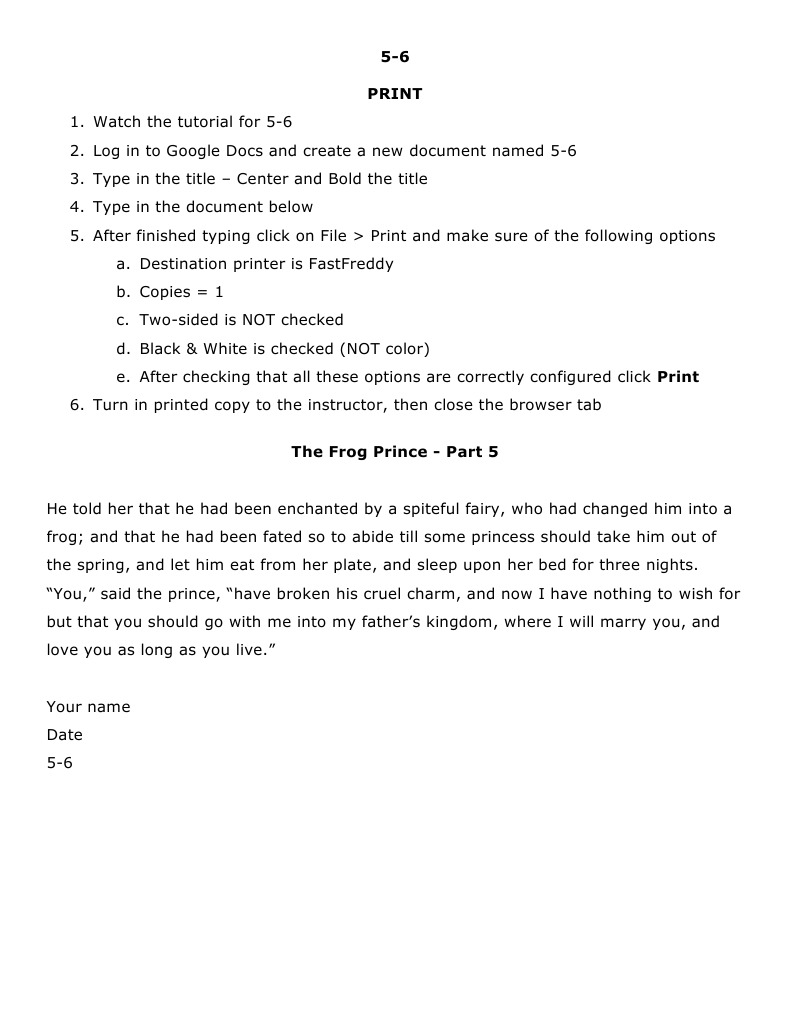 5-6

PRINT

1. Watch the tutorial for 5-6
2. Log in to Google Docs and create a new document named 5-6
3. Type in the title – Center and Bold the title
4. Type in the document below
5. After finished typing click on File > Print and make sure of the following options
a. Destination printer is FastFreddy
b. Copies = 1
c. Two-sided is NOT checked
d. Black & White is checked (NOT color)
e. After checking that all these options are correctly configured click Print
6. Turn in printed copy to the instructor, then close the browser tab

The Frog Prince - Part 5

He told her that he had been enchanted by a spiteful fairy, who had changed him into a frog; and that he had been fated so to abide till some princess should take him out of the spring, and let him eat from her plate, and sleep upon her bed for three nights. "You," said the prince, "have broken his cruel charm, and now I have nothing to wish for but that you should go with me into my father's kingdom, where I will marry you, and love you as long as you live."

Your name
Date
5-6